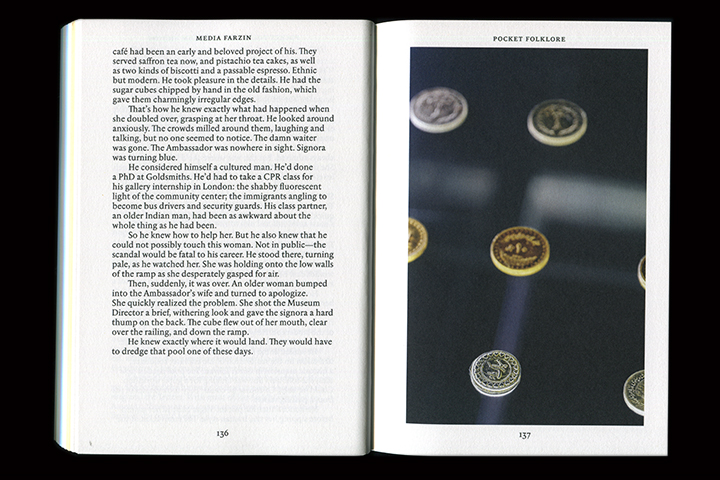 MEDIA FARZIN

café had been an early and beloved project of his. They served saffron tea now, and pistachio tea cakes, as well as two kinds of biscotti and a passable espresso. Ethnic but modern. He took pleasure in the details. He had the sugar cubes chipped by hand in the old fashion, which gave them charmingly irregular edges.

That's how he knew exactly what had happened when she doubled over, grasping at her throat. He looked around anxiously. The crowds milled around them, laughing and talking, but no one seemed to notice. The damn waiter was gone. The Ambassador was nowhere in sight. Signora was turning blue.

He considered himself a cultured man. He'd done a PhD at Goldsmiths. He'd had to take a CPR class for his gallery internship in London: the shabby fluorescent light of the community center; the immigrants angling to become bus drivers and security guards. His class partner, an older Indian man, had been as awkward about the whole thing as he had been.

So he knew how to help her. But he also knew that he could not possibly touch this woman. Not in public—the scandal would be fatal to his career. He stood there, turning pale, as he watched her. She was holding onto the low walls of the ramp as she desperately gasped for air.

Then, suddenly, it was over. An older woman bumped into the Ambassador's wife and turned to apologize. She quickly realized the problem. She shot the Museum Director a brief, withering look and gave the signora a hard thump on the back. The cube flew out of her mouth, clear over the railing, and down the ramp.

He knew exactly where it would land. They would have to dredge that pool one of these days.

136

POCKET FOLKLORE

137